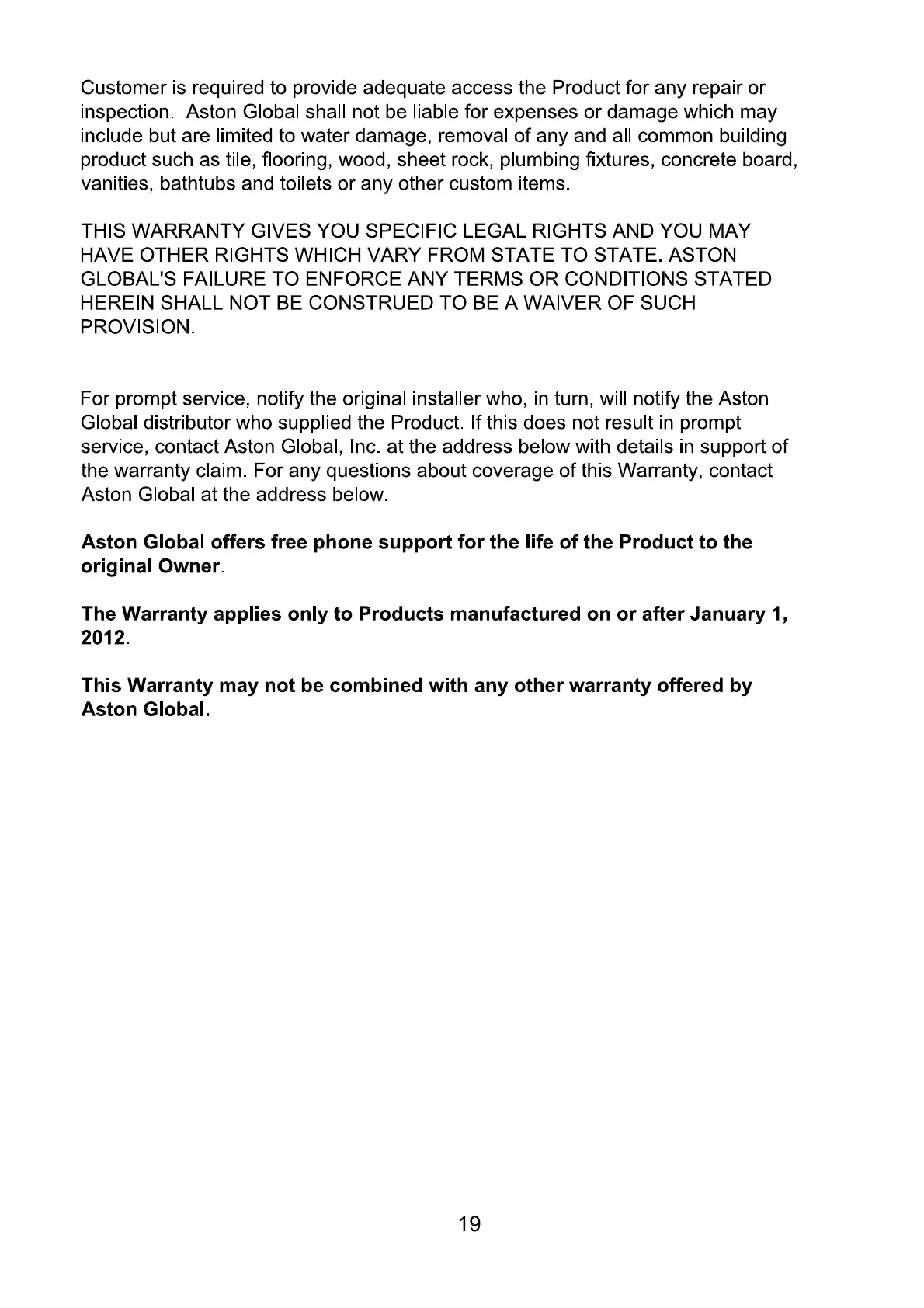 Customer is required to provide adequate access the Product for any repair or inspection. Aston Global shall not be liable for expenses or damage which may include but are limited to water damage, removal of any and all common building product such as tile, flooring, wood, sheet rock, plumbing fixtures, concrete board, vanities, bathtubs and toilets or any other custom items.

THIS WARRANTY GIVES YOU SPECIFIC LEGAL RIGHTS AND YOU MAY HAVE OTHER RIGHTS WHICH VARY FROM STATE TO STATE. ASTON GLOBAL'S FAILURE TO ENFORCE ANY TERMS OR CONDITIONS STATED HEREIN SHALL NOT BE CONSTRUED TO BE A WAIVER OF SUCH PROVISION.

For prompt service, notify the original installer who, in turn, will notify the Aston Global distributor who supplied the Product. If this does not result in prompt service, contact Aston Global, Inc. at the address below with details in support of the warranty claim. For any questions about coverage of this Warranty, contact Aston Global at the address below.

Aston Global offers free phone support for the life of the Product to the original Owner.

The Warranty applies only to Products manufactured on or after January 1, 2012.

This Warranty may not be combined with any other warranty offered by Aston Global.

19